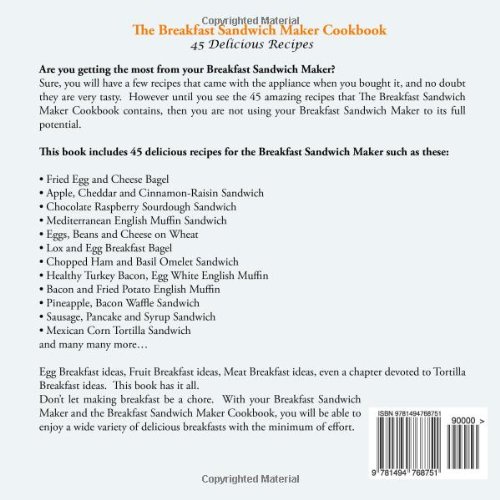 Copyrighted Material

The Breakfast Sandwich Maker Cookbook
45 Delicious Recipes

Are you getting the most from your Breakfast Sandwich Maker?
Sure, you will have a few recipes that came with the appliance when you bought it, and no doubt they are very tasty. However until you see the 45 amazing recipes that The Breakfast Sandwich Maker Cookbook contains, then you are not using your Breakfast Sandwich Maker to its full potential.

This book includes 45 delicious recipes for the Breakfast Sandwich Maker such as these:

• Fried Egg and Cheese Bagel
• Apple, Cheddar and Cinnamon-Raisin Sandwich
• Chocolate Raspberry Sourdough Sandwich
• Mediterranean English Muffin Sandwich
• Eggs, Beans and Cheese on Wheat
• Lox and Egg Breakfast Bagel
• Chopped Ham and Basil Omelet Sandwich
• Healthy Turkey Bacon, Egg White English Muffin
• Bacon and Fried Potato English Muffin
• Pineapple, Bacon Waffle Sandwich
• Sausage, Pancake and Syrup Sandwich
• Mexican Corn Tortilla Sandwich
and many many more…

Egg Breakfast ideas, Fruit Breakfast ideas, Meat Breakfast ideas, even a chapter devoted to Tortilla Breakfast ideas. This book has it all.
Don't let making breakfast be a chore. With your Breakfast Sandwich Maker and the Breakfast Sandwich Maker Cookbook, you will be able to enjoy a wide variety of delicious breakfasts with the minimum of effort.

ISBN 9781494768751
90000 >
9 781494 768751

Copyrighted Material